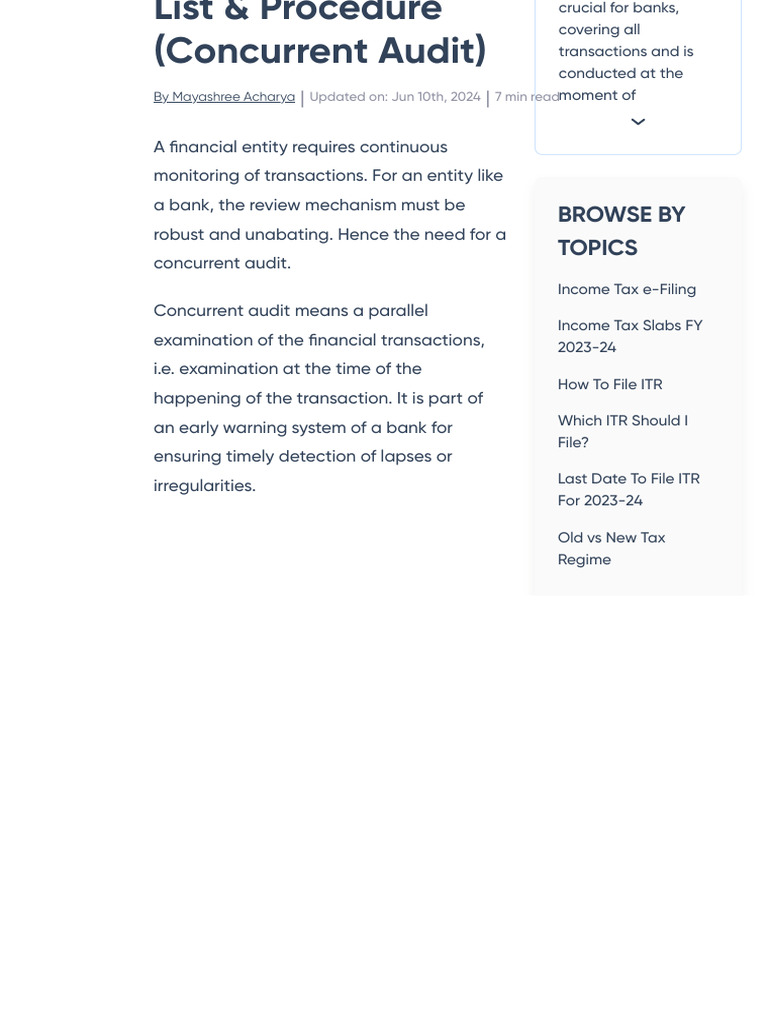 List & Procedure (Concurrent Audit)

By Mayashree Acharya | Updated on: Jun 10th, 2024 | 7 min read

A financial entity requires continuous monitoring of transactions. For an entity like a bank, the review mechanism must be robust and unabating. Hence the need for a concurrent audit.

Concurrent audit means a parallel examination of the financial transactions, i.e. examination at the time of the happening of the transaction. It is part of an early warning system of a bank for ensuring timely detection of lapses or irregularities.

crucial for banks, covering all transactions and is conducted at the moment of

BROWSE BY TOPICS

Income Tax e-Filing

Income Tax Slabs FY 2023-24

How To File ITR

Which ITR Should I File?

Last Date To File ITR For 2023-24

Old vs New Tax Regime